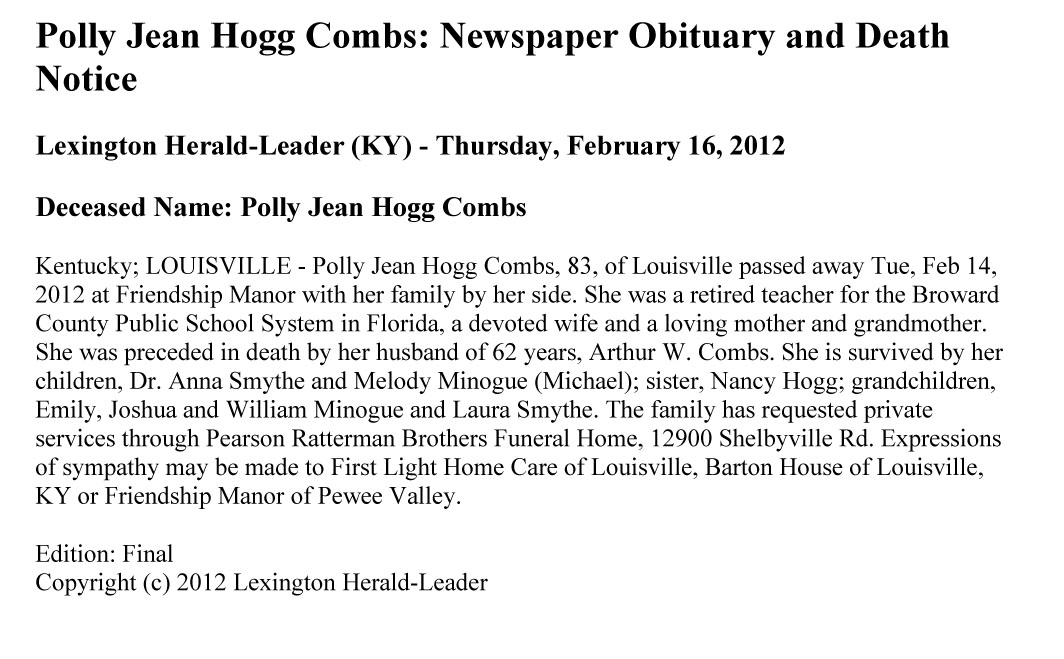 Polly Jean Hogg Combs: Newspaper Obituary and Death Notice

Lexington Herald-Leader (KY) - Thursday, February 16, 2012

Deceased Name: Polly Jean Hogg Combs

Kentucky; LOUISVILLE - Polly Jean Hogg Combs, 83, of Louisville passed away Tue, Feb 14, 2012 at Friendship Manor with her family by her side. She was a retired teacher for the Broward County Public School System in Florida, a devoted wife and a loving mother and grandmother. She was preceded in death by her husband of 62 years, Arthur W. Combs. She is survived by her children, Dr. Anna Smythe and Melody Minogue (Michael); sister, Nancy Hogg; grandchildren, Emily, Joshua and William Minogue and Laura Smythe. The family has requested private services through Pearson Ratterman Brothers Funeral Home, 12900 Shelbyville Rd. Expressions of sympathy may be made to First Light Home Care of Louisville, Barton House of Louisville, KY or Friendship Manor of Pewee Valley.

Edition: Final
Copyright (c) 2012 Lexington Herald-Leader